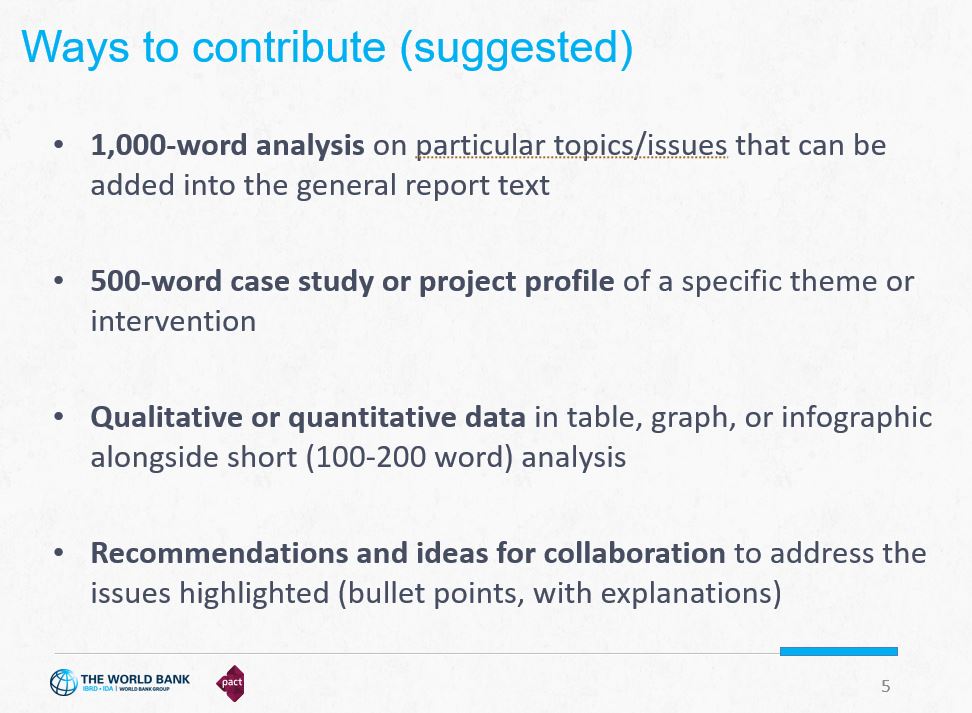 Ways to contribute (suggested)

• 1,000-word analysis on particular topics/issues that can be added into the general report text

• 500-word case study or project profile of a specific theme or intervention

• Qualitative or quantitative data in table, graph, or infographic alongside short (100-200 word) analysis

• Recommendations and ideas for collaboration to address the issues highlighted (bullet points, with explanations)

THE WORLD BANK
IBRD • IDA | WORLD BANK GROUP
pact

5